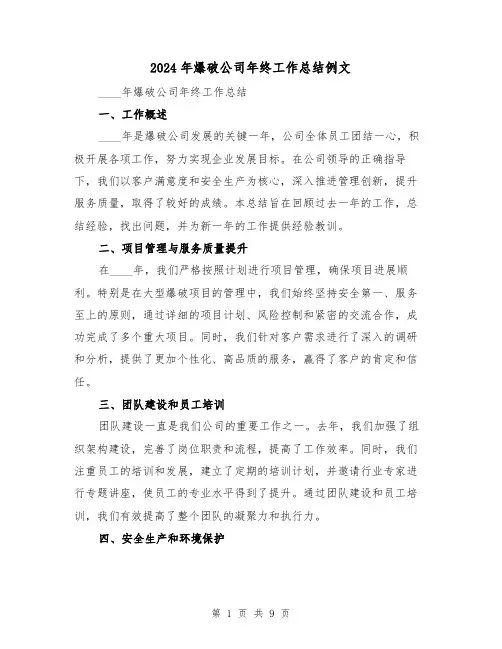 2024年爆破公司年终工作总结例文

____年爆破公司年终工作总结

一、工作概述

____年是爆破公司发展的关键一年，公司全体员工团结一心，积极开展各项工作，努力实现企业发展目标。在公司领导的正确指导下，我们以客户满意度和安全生产为核心，深入推进管理创新，提升服务质量，取得了较好的成绩。本总结旨在回顾过去一年的工作，总结经验，找出问题，并为新一年的工作提供经验教训。

二、项目管理与服务质量提升

在____年，我们严格按照计划进行项目管理，确保项目进展顺利。特别是在大型爆破项目的管理中，我们始终坚持安全第一、服务至上的原则，通过详细的项目计划、风险控制和紧密的交流合作，成功完成了多个重大项目。同时，我们针对客户需求进行了深入的调研和分析，提供了更加个性化、高品质的服务，赢得了客户的肯定和信任。

三、团队建设和员工培训

团队建设一直是我们公司的重要工作之一。去年，我们加强了组织架构建设，完善了岗位职责和流程，提高了工作效率。同时，我们注重员工的培训和发展，建立了定期的培训计划，并邀请行业专家进行专题讲座，使员工的专业水平得到了提升。通过团队建设和员工培训，我们有效提高了整个团队的凝聚力和执行力。

四、安全生产和环境保护

第 1 页 共 9 页